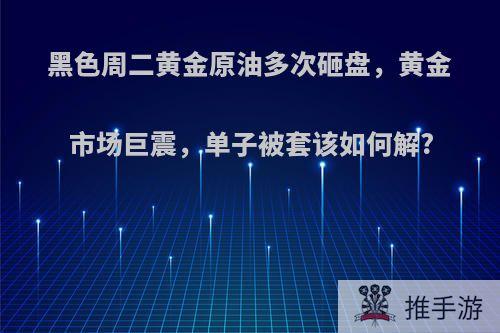 黑色周二黄金原油多次砸盘，黄金市场巨震，单子被套该如何解?

推手游